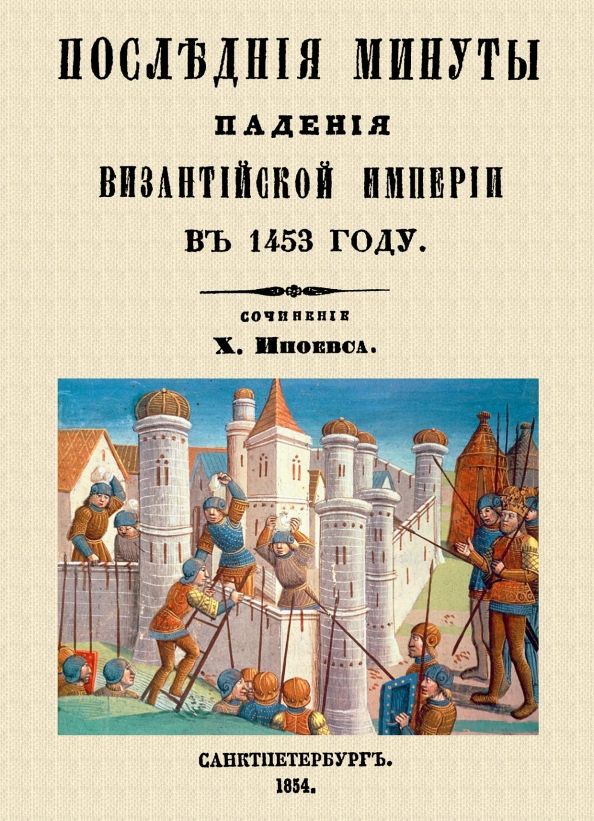 ПОСЛѢДНІЯ МИНУТЫ

ПАДЕНІЯ

ВИЗАНТІЙСКОЙ ИМПЕРІИ

ВЪ 1453 ГОДУ.

СОЧИНЕНІЕ

Х. Ипоевса.

САНКТПЕТЕРБУРГЪ.

1854.